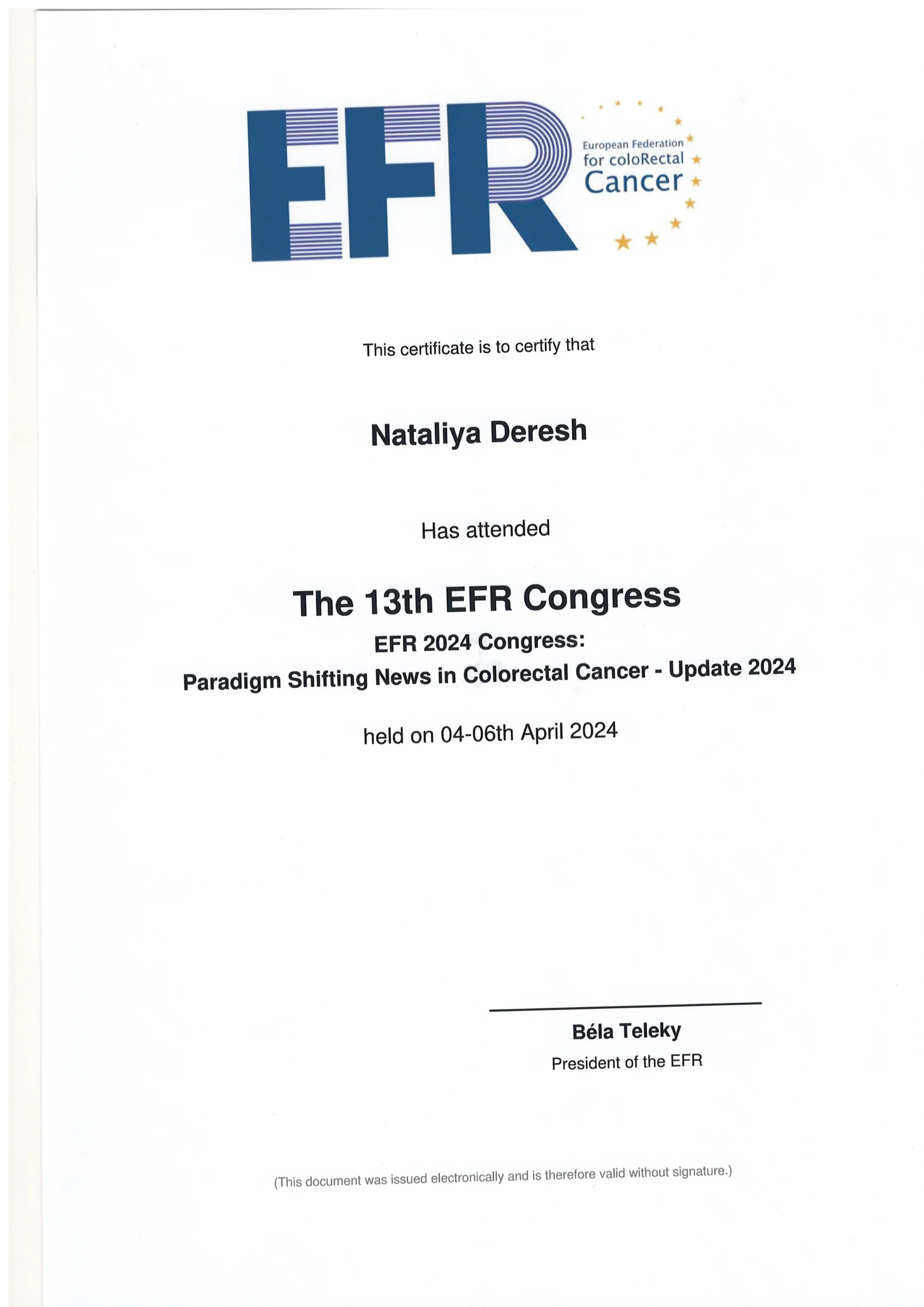 EFR

European Federation
for coloRectal
Cancer

This certificate is to certify that

Nataliya Deresh

Has attended

The 13th EFR Congress

EFR 2024 Congress:
Paradigm Shifting News in Colorectal Cancer - Update 2024

held on 04-06th April 2024

Béla Teleky
President of the EFR

(This document was issued electronically and is therefore valid without signature.)